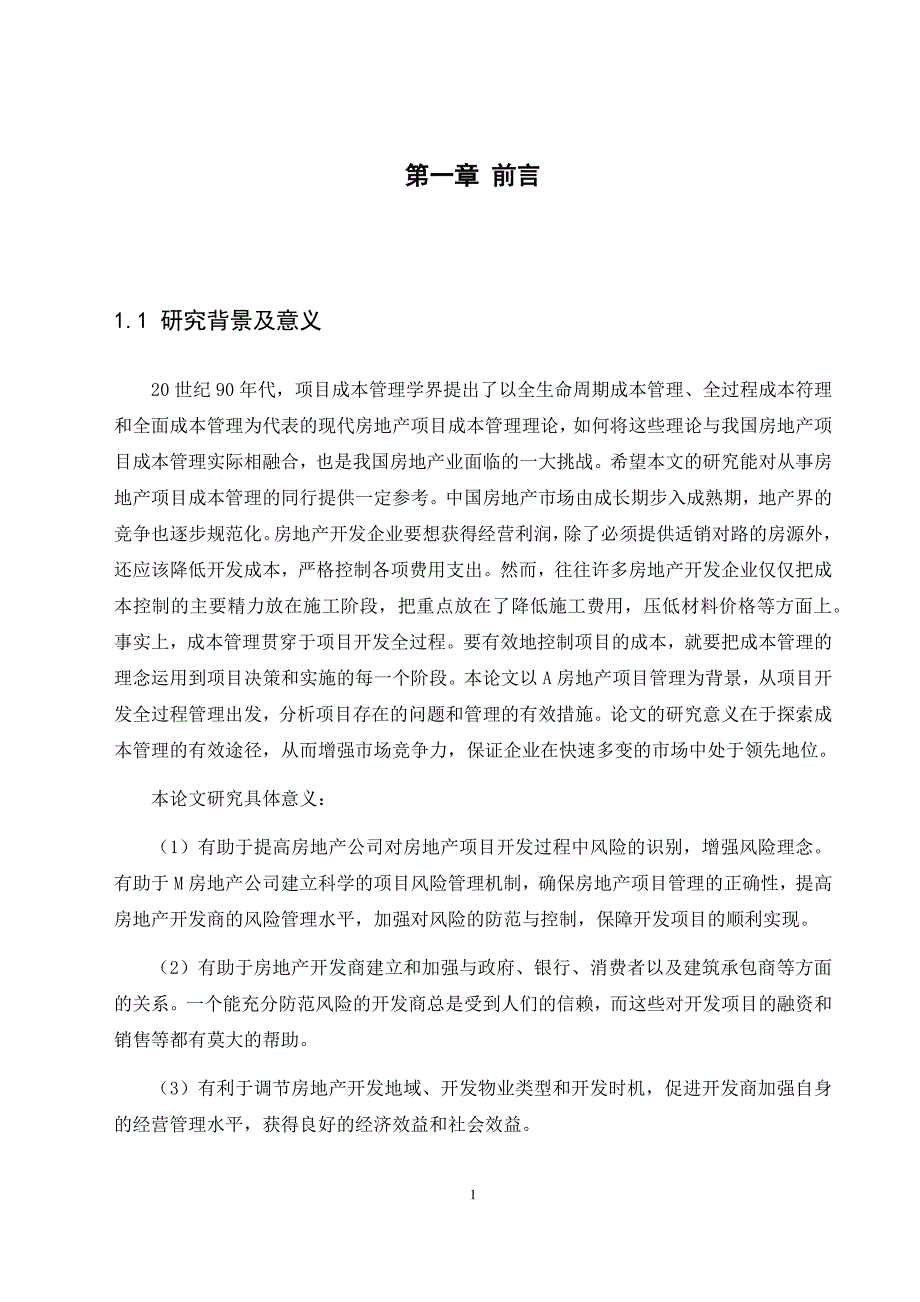 第一章 前言

1.1 研究背景及意义

20 世纪 90 年代，项目成本管理学界提出了以全生命周期成本管理、全过程成本符理和全面成本管理为代表的现代房地产项目成本管理理论，如何将这些理论与我国房地产项目成本管理实际相融合，也是我国房地产业面临的一大挑战。希望本文的研究能对从事房地产项目成本管理的同行提供一定参考。中国房地产市场由成长期步入成熟期，地产界的竞争也逐步规范化。房地产开发企业要想获得经营利润，除了必须提供适销对路的房源外，还应该降低开发成本，严格控制各项费用支出。然而，往往许多房地产开发企业仅仅把成本控制的主要精力放在施工阶段，把重点放在了降低施工费用，压低材料价格等方面上。事实上，成本管理贯穿于项目开发全过程。要有效地控制项目的成本，就要把成本管理的理念运用到项目决策和实施的每一个阶段。本论文以 A 房地产项目管理为背景，从项目开发全过程管理出发，分析项目存在的问题和管理的有效措施。论文的研究意义在于探索成本管理的有效途径，从而增强市场竞争力，保证企业在快速多变的市场中处于领先地位。

本论文研究具体意义：

（1）有助于提高房地产公司对房地产项目开发过程中风险的识别，增强风险理念。有助于 M 房地产公司建立科学的项目风险管理机制，确保房地产项目管理的正确性，提高房地产开发商的风险管理水平，加强对风险的防范与控制，保障开发项目的顺利实现。

（2）有助于房地产开发商建立和加强与政府、银行、消费者以及建筑承包商等方面的关系。一个能充分防范风险的开发商总是受到人们的信赖，而这些对开发项目的融资和销售等都有莫大的帮助。

（3）有利于调节房地产开发地域、开发物业类型和开发时机，促进开发商加强自身的经营管理水平，获得良好的经济效益和社会效益。

1